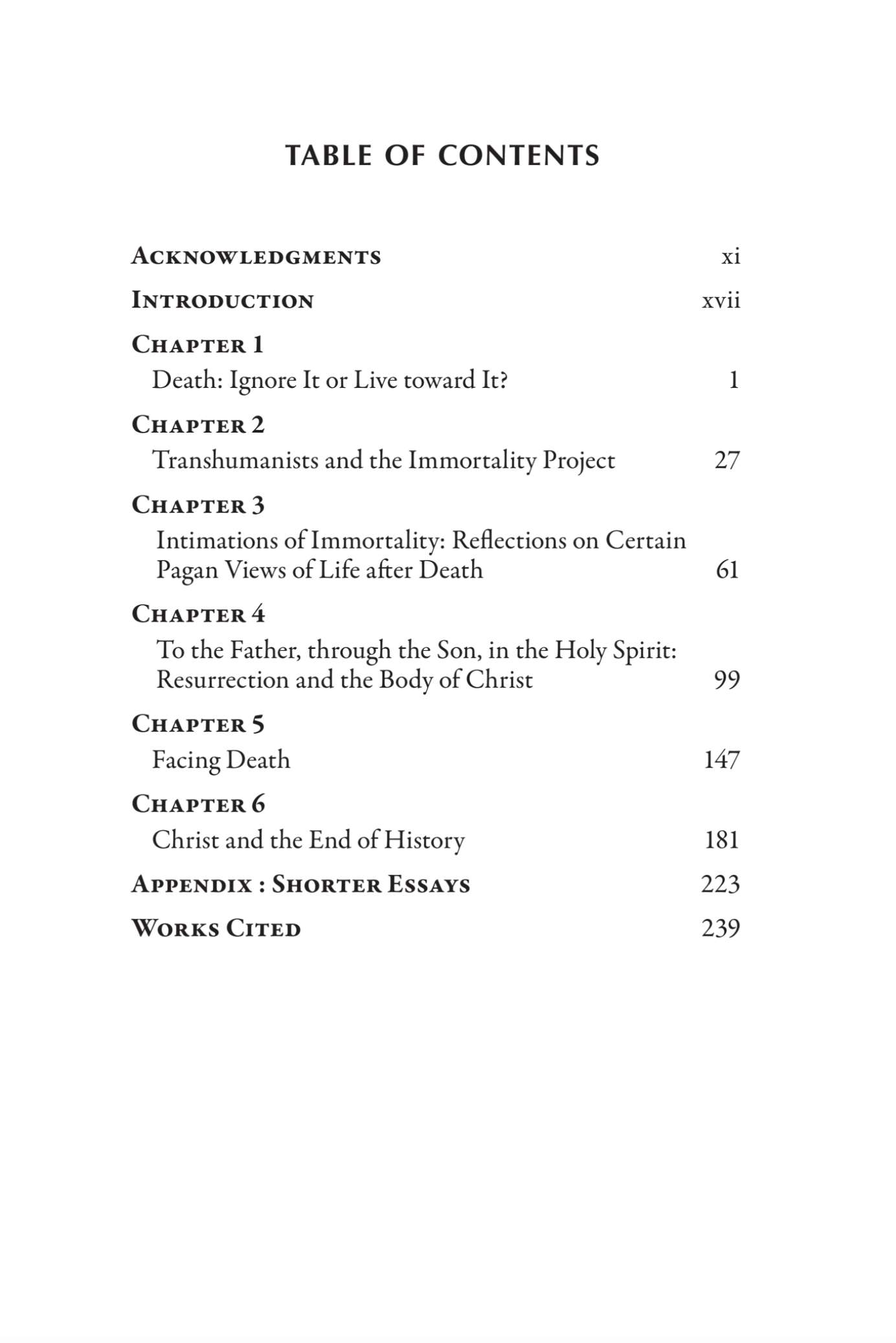 TABLE OF CONTENTS

Acknowledgments xi

Introduction xvii

Chapter 1
Death: Ignore It or Live toward It? 1

Chapter 2
Transhumanists and the Immortality Project 27

Chapter 3
Intimations of Immortality: Reflections on Certain Pagan Views of Life after Death 61

Chapter 4
To the Father, through the Son, in the Holy Spirit: Resurrection and the Body of Christ 99

Chapter 5
Facing Death 147

Chapter 6
Christ and the End of History 181

Appendix : Shorter Essays 223

Works Cited 239